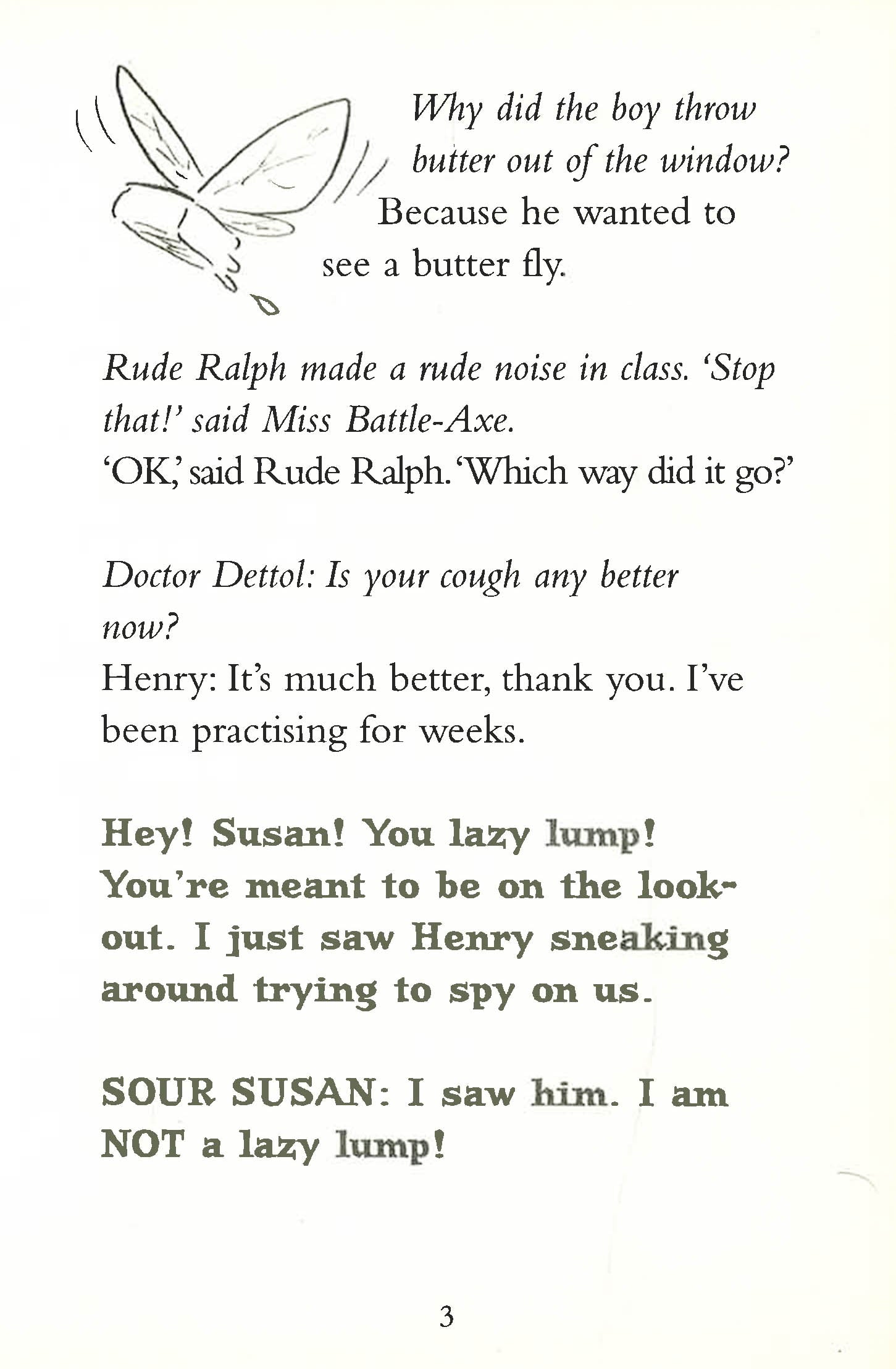 Why did the boy throw butter out of the window?
Because he wanted to see a butter fly.

Rude Ralph made a rude noise in class. 'Stop that!' said Miss Battle-Axe.
'OK,' said Rude Ralph. 'Which way did it go?'

Doctor Dettol: Is your cough any better now?
Henry: It's much better, thank you. I've been practising for weeks.

Hey! Susan! You lazy lump! You're meant to be on the look-out. I just saw Henry sneaking around trying to spy on us.

SOUR SUSAN: I saw him. I am NOT a lazy lump!

3